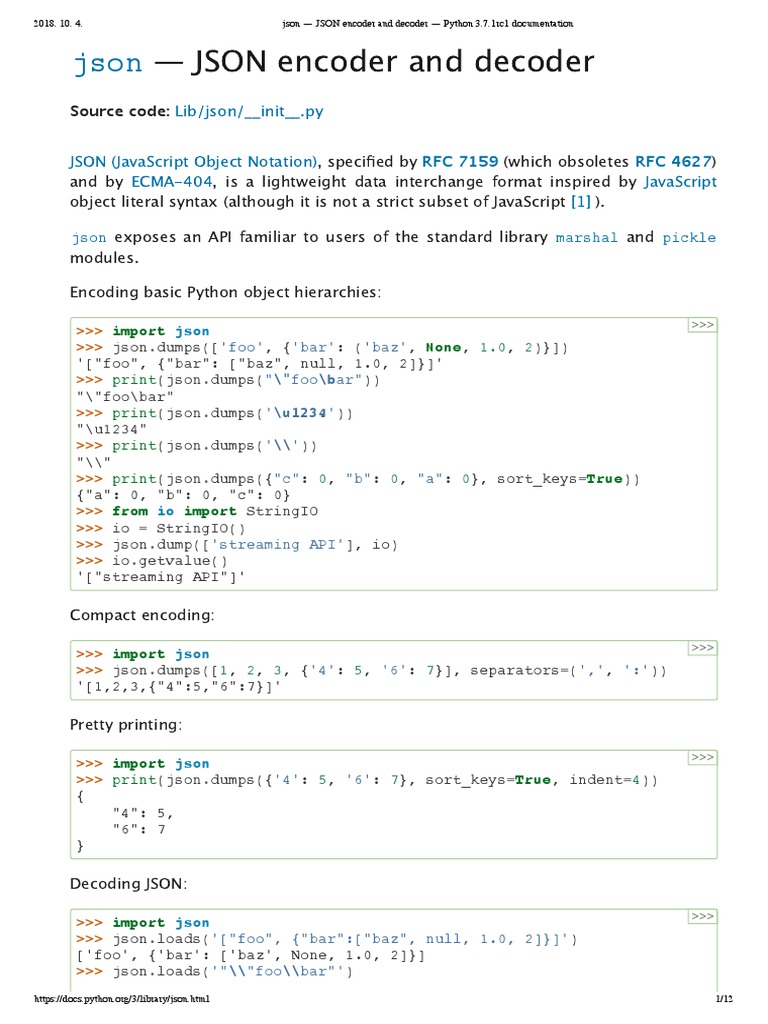 2018. 10. 4. json — JSON encoder and decoder — Python 3.7.1rc1 documentation

json — JSON encoder and decoder

Source code: Lib/json/__init__.py

JSON (JavaScript Object Notation), specified by RFC 7159 (which obsoletes RFC 4627) and by ECMA-404, is a lightweight data interchange format inspired by JavaScript object literal syntax (although it is not a strict subset of JavaScript [1] ).

json exposes an API familiar to users of the standard library marshal and pickle modules.

Encoding basic Python object hierarchies:

>>>
>>> import json
>>> json.dumps(['foo', {'bar': ('baz', None, 1.0, 2)}])
'["foo", {"bar": ["baz", null, 1.0, 2]}]'
>>> print(json.dumps("\"foo\bar"))
"\"foo\bar"
>>> print(json.dumps('\u1234'))
"\u1234"
>>> print(json.dumps('\\'))
"\\"
>>> print(json.dumps({"c": 0, "b": 0, "a": 0}, sort_keys=True))
{"a": 0, "b": 0, "c": 0}
>>> from io import StringIO
>>> io = StringIO()
>>> json.dump(['streaming API'], io)
>>> io.getvalue()
'["streaming API"]'

Compact encoding:

>>>
>>> import json
>>> json.dumps([1, 2, 3, {'4': 5, '6': 7}], separators=(',', ':'))
'[1,2,3,{"4":5,"6":7}]'

Pretty printing:

>>>
>>> import json
>>> print(json.dumps({'4': 5, '6': 7}, sort_keys=True, indent=4))
{
    "4": 5,
    "6": 7
}

Decoding JSON:

>>>
>>> import json
>>> json.loads('["foo", {"bar":["baz", null, 1.0, 2]}]')
['foo', {'bar': ['baz', None, 1.0, 2]}]
>>> json.loads('"\\"foo\\bar"')

https://docs.python.org/3/library/json.html 1/12